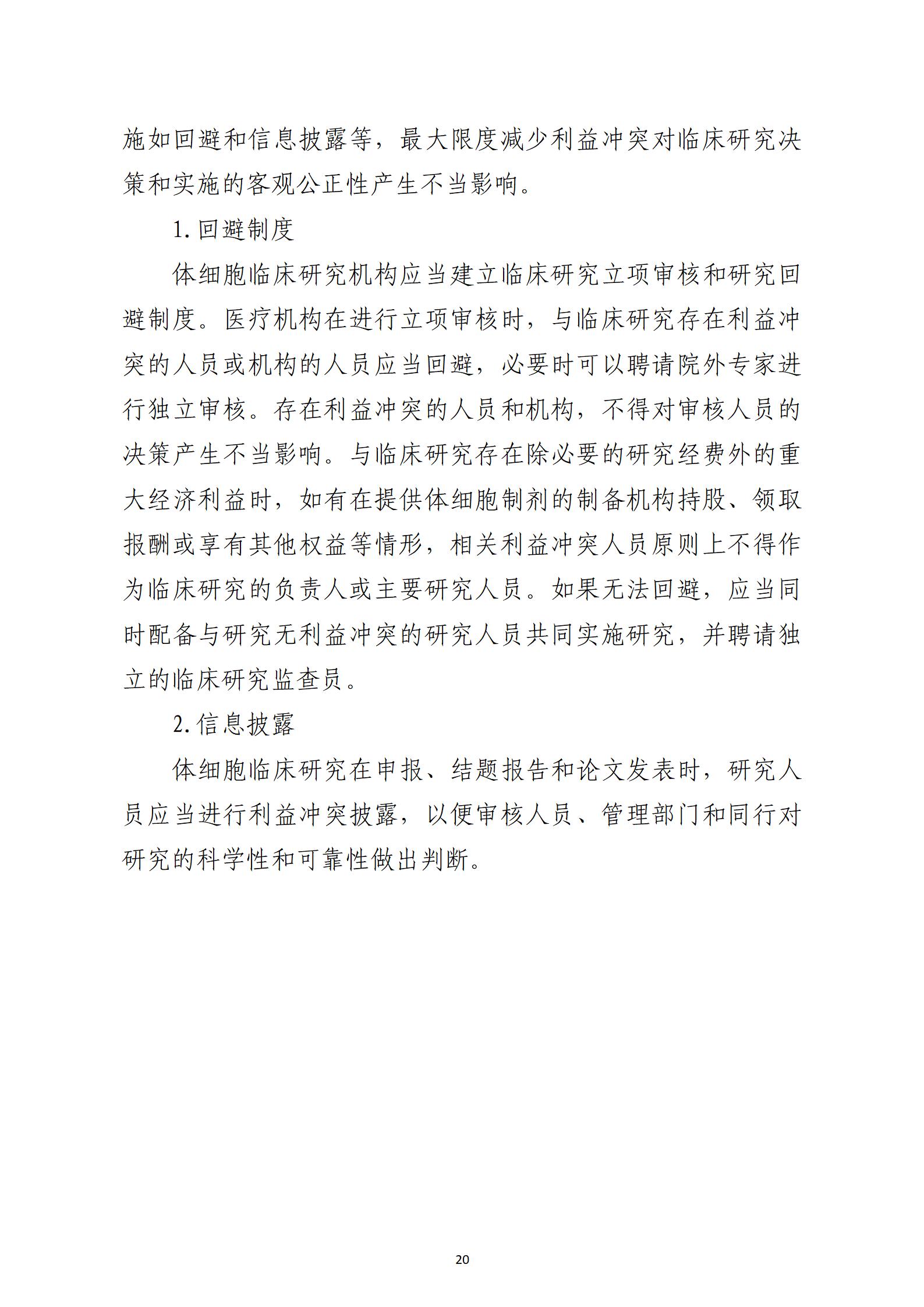 施如回避和信息披露等，最大限度减少利益冲突对临床研究决策和实施的客观公正性产生不当影响。

1. 回避制度

体细胞临床研究机构应当建立临床研究立项审核和研究回避制度。医疗机构在进行立项审核时，与临床研究存在利益冲突的人员或机构的人员应当回避，必要时可以聘请院外专家进行独立审核。存在利益冲突的人员和机构，不得对审核人员的决策产生不当影响。与临床研究存在除必要的研究经费外的重大经济利益时，如有在提供体细胞制剂的制备机构持股、领取报酬或享有其他权益等情形，相关利益冲突人员原则上不得作为临床研究的负责人或主要研究人员。如果无法回避，应当同时配备与研究无利益冲突的研究人员共同实施研究，并聘请独立的临床研究监查员。

2. 信息披露

体细胞临床研究在申报、结题报告和论文发表时，研究人员应当进行利益冲突披露，以便审核人员、管理部门和同行对研究的科学性和可靠性做出判断。

20